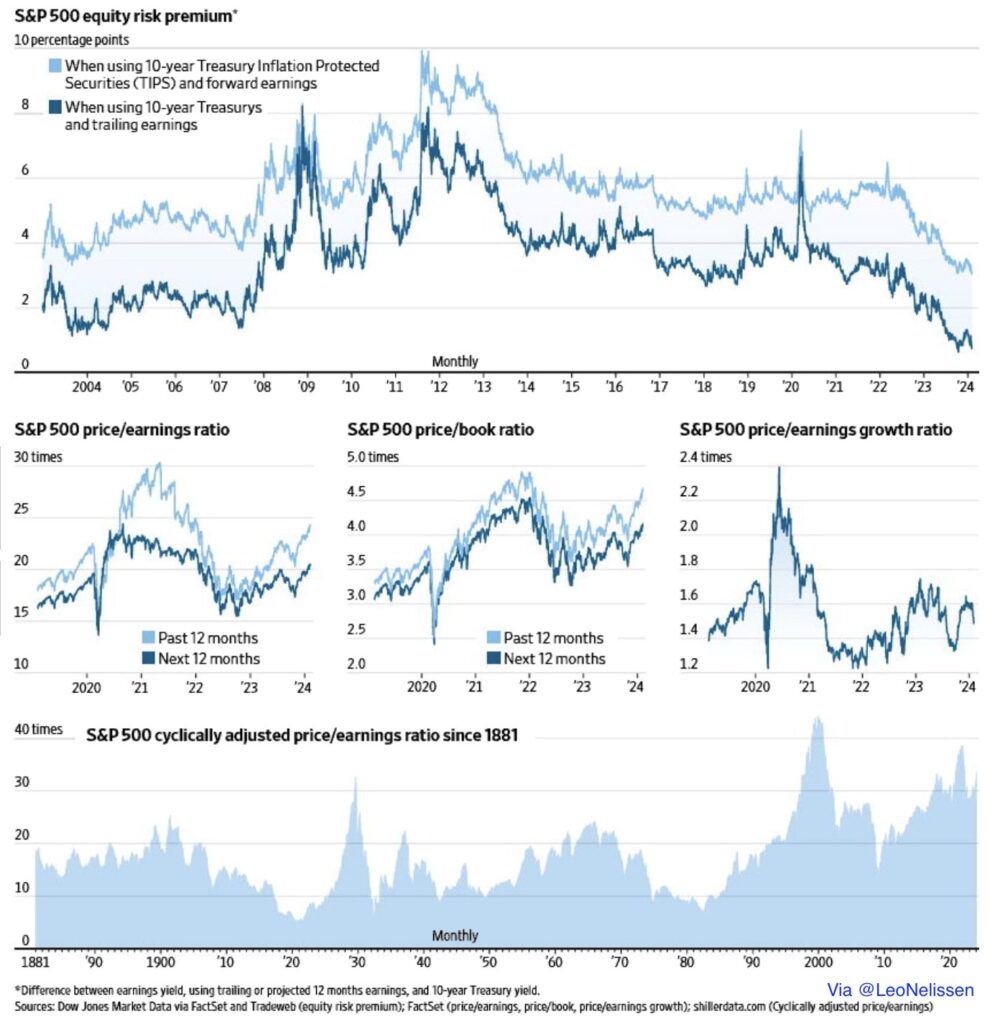 S&P 500 equity risk premium*

10 percentage points

When using 10-year Treasury Inflation Protected Securities (TIPS) and forward earnings

When using 10-year Treasurys and trailing earnings

8

6

4

2

0

Monthly

2004 '05 '06 '07 '08 '09 '10 '11 '12 '13 '14 '15 '16 '17 '18 '19 '20 '21 '22 '23 '24

S&P 500 price/earnings ratio

30 times

25

20

15

10

Past 12 months

Next 12 months

2020 '21 '22 '23 '24

S&P 500 price/book ratio

5.0 times

4.5

4.0

3.5

3.0

2.5

2.0

Past 12 months

Next 12 months

2020 '21 '22 '23 '24

S&P 500 price/earnings growth ratio

2.4 times

2.2

2.0

1.8

1.6

1.4

1.2

2020 '21 '22 '23 '24

40 times

S&P 500 cyclically adjusted price/earnings ratio since 1881

30

20

10

0

Monthly

1881 '90 1900 '10 '20 '30 '40 '50 '60 '70 '80 '90 2000 '10 '20

Via @LeoNelissen

*Difference between earnings yield, using trailing or projected 12 months earnings, and 10-year Treasury yield.

Sources: Dow Jones Market Data via FactSet and Tradeweb (equity risk premium); FactSet (price/earnings, price/book, price/earnings growth); shillerdata.com (Cyclically adjusted price/earnings)